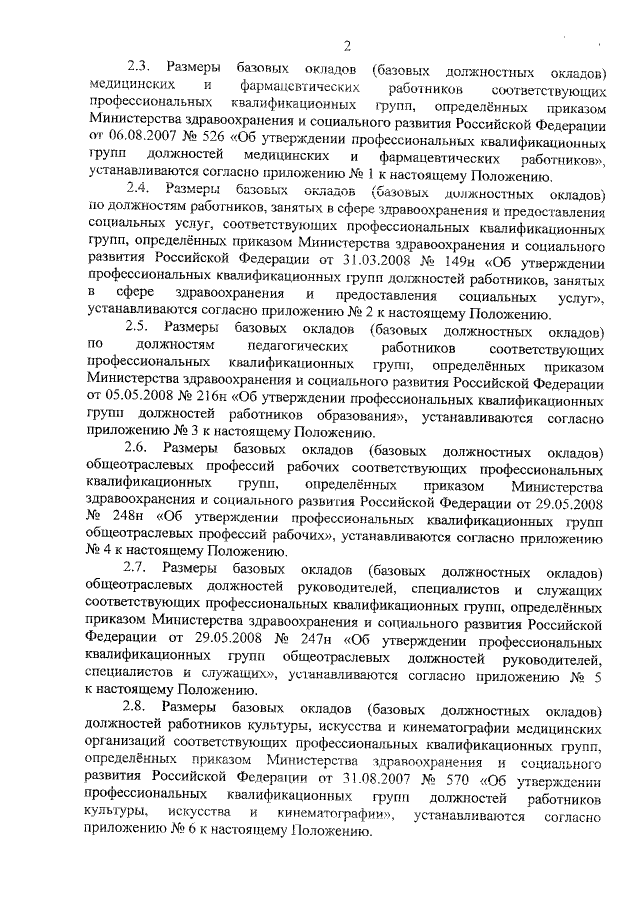 2

2.3. Размеры базовых окладов (базовых должностных окладов) медицинских и фармацевтических работников соответствующих профессиональных квалификационных групп, определённых приказом Министерства здравоохранения и социального развития Российской Федерации от 06.08.2007 № 526 «Об утверждении профессиональных квалификационных групп должностей медицинских и фармацевтических работников», устанавливаются согласно приложению № 1 к настоящему Положению.

2.4. Размеры базовых окладов (базовых должностных окладов) по должностям работников, занятых в сфере здравоохранения и предоставления социальных услуг, соответствующих профессиональных квалификационных групп, определённых приказом Министерства здравоохранения и социального развития Российской Федерации от 31.03.2008 № 149н «Об утверждении профессиональных квалификационных групп должностей работников, занятых в сфере здравоохранения и предоставления социальных услуг», устанавливаются согласно приложению № 2 к настоящему Положению.

2.5. Размеры базовых окладов (базовых должностных окладов) по должностям педагогических работников соответствующих профессиональных квалификационных групп, определённых приказом Министерства здравоохранения и социального развития Российской Федерации от 05.05.2008 № 216н «Об утверждении профессиональных квалификационных групп должностей работников образования», устанавливаются согласно приложению № 3 к настоящему Положению.

2.6. Размеры базовых окладов (базовых должностных окладов) общеотраслевых профессий рабочих соответствующих профессиональных квалификационных групп, определённых приказом Министерства здравоохранения и социального развития Российской Федерации от 29.05.2008 № 248н «Об утверждении профессиональных квалификационных групп общеотраслевых профессий рабочих», устанавливаются согласно приложению № 4 к настоящему Положению.

2.7. Размеры базовых окладов (базовых должностных окладов) общеотраслевых должностей руководителей, специалистов и служащих соответствующих профессиональных квалификационных групп, определённых приказом Министерства здравоохранения и социального развития Российской Федерации от 29.05.2008 № 247н «Об утверждении профессиональных квалификационных групп общеотраслевых должностей руководителей, специалистов и служащих», устанавливаются согласно приложению № 5 к настоящему Положению.

2.8. Размеры базовых окладов (базовых должностных окладов) должностей работников культуры, искусства и кинематографии медицинских организаций соответствующих профессиональных квалификационных групп, определённых приказом Министерства здравоохранения и социального развития Российской Федерации от 31.08.2007 № 570 «Об утверждении профессиональных квалификационных групп должностей работников культуры, искусства и кинематографии», устанавливаются согласно приложению № 6 к настоящему Положению.